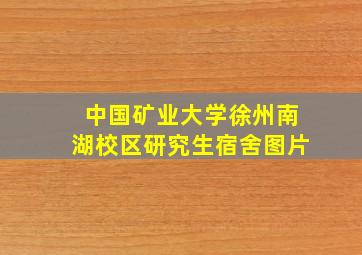 中国矿业大学徐州南湖校区研究生宿舍图片